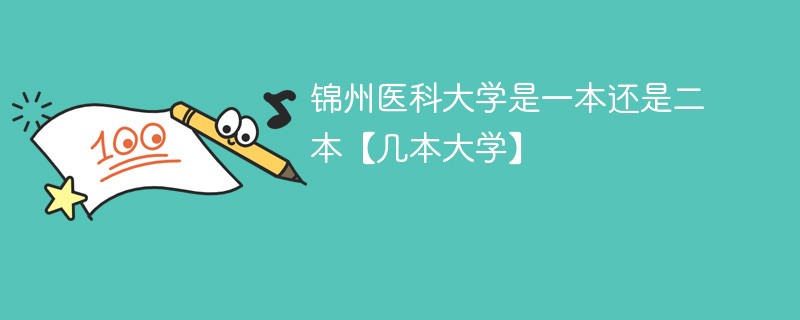 100

锦州医科大学是一本还是二本【几本大学】